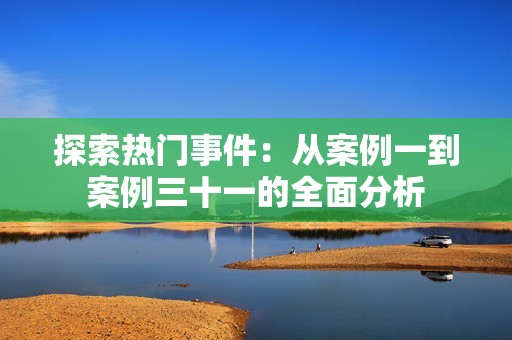 探索热门事件：从案例一到案例三十一的全面分析